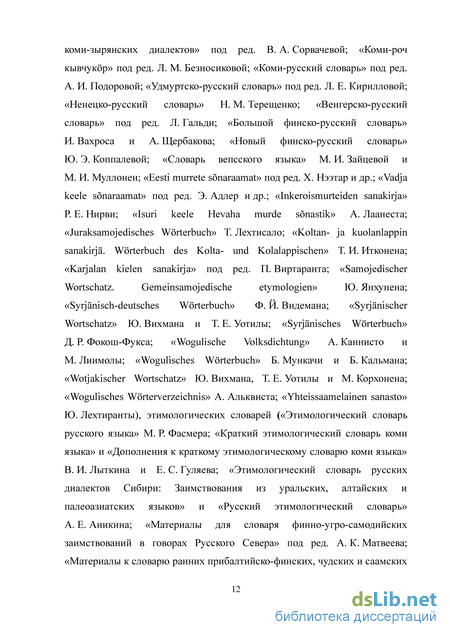 коми-зырянских диалектов» под ред. В. А. Сорвачевой; «Коми-роч кывчукӧр» под ред. Л. М. Безносиковой; «Коми-русский словарь» под ред. А. И. Подоровой; «Удмуртско-русский словарь» под ред. Л. Е. Кирилловой; «Ненецко-русский словарь» Н. М. Терещенко; «Венгерско-русский словарь» под ред. Л. Гальди; «Большой финско-русский словарь» И. Вахроса и А. Щербакова; «Новый финско-русский словарь» Ю. Э. Коппалевой; «Словарь вепсского языка» М. И. Зайцевой и М. И. Муллонен; «Eesti murrete sõnaraamat» под ред. Х. Нээтар и др.; «Vadja keele sõnaraamat» под ред. Э. Адлер и др.; «Inkeroismurteiden sanakirja» Р. Е. Нирви; «Isuri keele Hevaha murde sõnastik» А. Лаанеста; «Juraksamojedisches Wörterbuch» Т. Лехтисало; «Koltan- ja kuolanlappin sanakirjä. Wörterbuch des Kolta- und Kolalappischen» Т. И. Итконена; «Karjalan kielen sanakirja» под ред. П. Виртаранта; «Samojedischer Wortschatz. Gemeinsamojedische etymologien» Ю. Янхунена; «Syrjänisch-deutsches Wörterbuch» Ф. Й. Видемана; «Syrjänischer Wortschatz» Ю. Вихмана и Т. Е. Уотилы; «Syrjänisches Wörterbuch» Д. Р. Фокош-Фукса; «Wogulische Volksdichtung» А. Каннисто и М. Лиимолы; «Wogulisches Wörterbuch» Б. Мункачи и Б. Кальмана; «Wotjakischer Wortschatz» Ю. Вихмана, Т. Е. Уотилы и М. Корхонена; «Wogulisches Wörterverzeichnis» А. Альквиста; «Yhteissaamelainen sanasto» Ю. Лехтиранты), этимологических словарей («Этимологический словарь русского языка» М. Р. Фасмера; «Краткий этимологический словарь коми языка» и «Дополнения к краткому этимологическому словарю коми языка» В. И. Лыткина и Е. С. Гуляева; «Этимологический словарь русских диалектов Сибири: Заимствования из уральских, алтайских и палеоазиатских языков» и «Русский этимологический словарь» А. Е. Аникина; «Материалы для словаря финно-угро-самодийских заимствований в говорах Русского Севера» под ред. А. К. Матвеева; «Материалы к словарю ранних прибалтийско-финских, чудских и саамских

12

dsLib.net
библиотека диссертаций